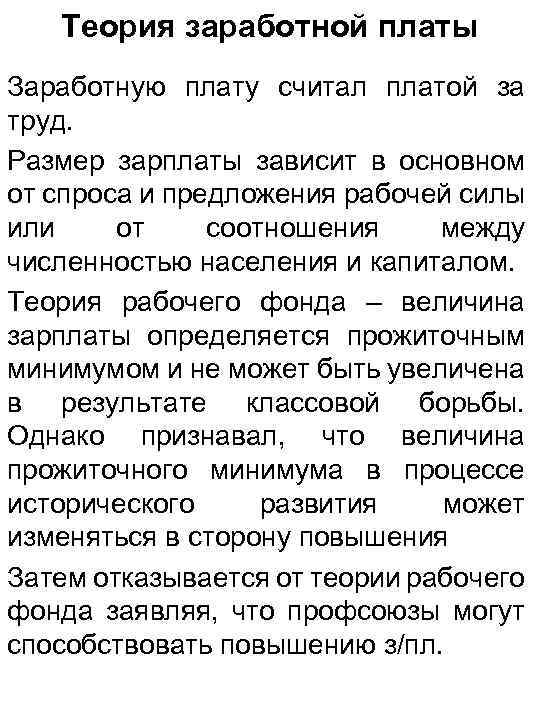 Теория заработной платы

Заработную плату считал платой за труд.

Размер зарплаты зависит в основном от спроса и предложения рабочей силы или от соотношения между численностью населения и капиталом.

Теория рабочего фонда – величина зарплаты определяется прожиточным минимумом и не может быть увеличена в результате классовой борьбы. Однако признавал, что величина прожиточного минимума в процессе исторического развития может изменяться в сторону повышения

Затем отказывается от теории рабочего фонда заявляя, что профсоюзы могут способствовать повышению з/пл.